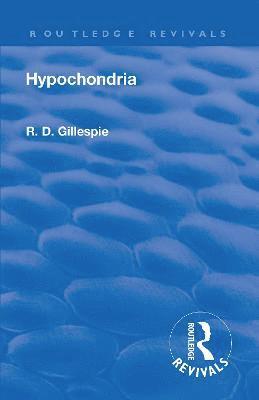 ROUTLEDGE REVIVALS

Hypochondria

R. D. Gillespie

ROUTLEDGE
REVIVALS